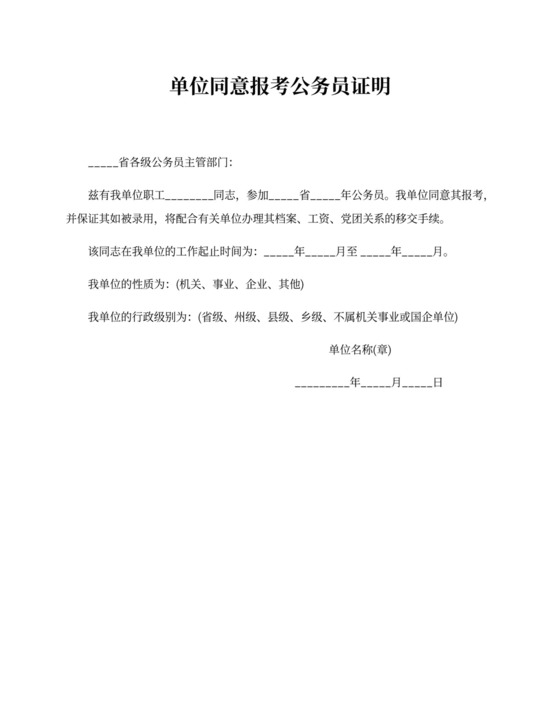 单位同意报考公务员证明

_____省各级公务员主管部门:

兹有我单位职工________同志，参加_____省_____年公务员。我单位同意其报考，并保证其如被录用，将配合有关单位办理其档案、工资、党团关系的移交手续。

该同志在我单位的工作起止时间为: _____年_____月至 _____年_____月。

我单位的性质为: (机关、事业、企业、其他)

我单位的行政级别为: (省级、州级、县级、乡级、不属机关事业或国企单位)

单位名称(章)

_________年_____月_____日